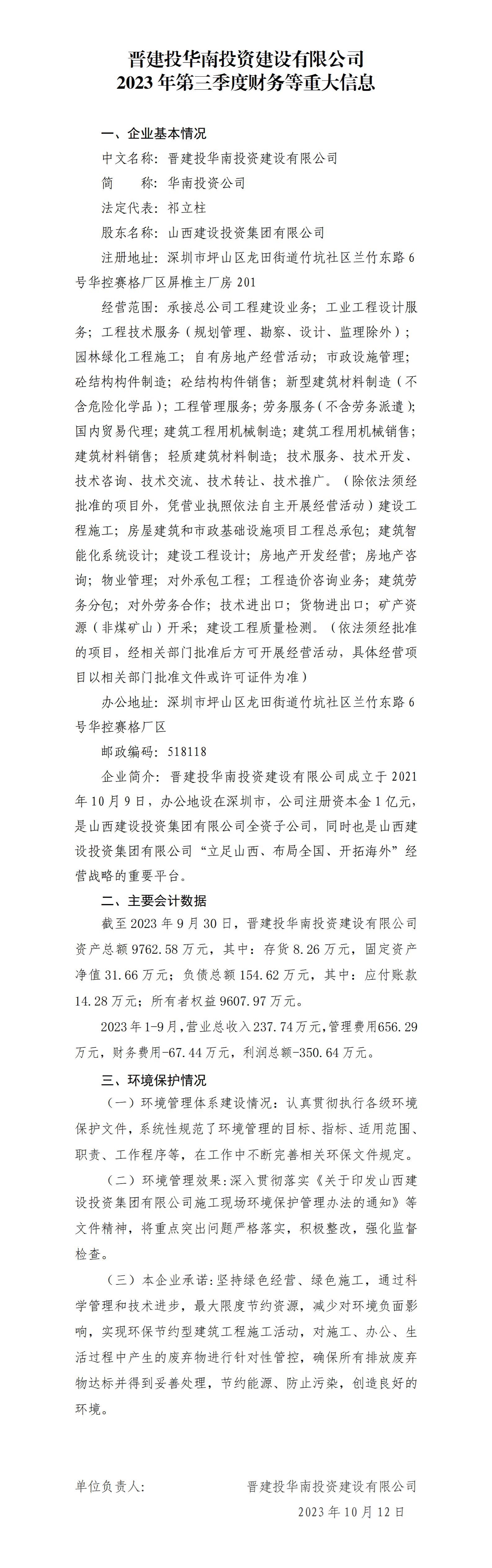 晋建投华南投资建设有限公司
2023 年第三季度财务等重大信息

一、企业基本情况

中文名称：晋建投华南投资建设有限公司

简　　称：华南投资公司

法定代表：祁立柱

股东名称：山西建设投资集团有限公司

注册地址：深圳市坪山区龙田街道竹坑社区兰竹东路 6 号华控赛格厂区屏椎主厂房 201

经营范围：承接总公司工程建设业务；工业工程设计服务；工程技术服务（规划管理、勘察、设计、监理除外）；园林绿化工程施工；自有房地产经营活动；市政设施管理；砼结构构件制造；砼结构构件销售；新型建筑材料制造（不含危险化学品）；工程管理服务；劳务服务（不含劳务派遣）；国内贸易代理；建筑工程用机械制造；建筑工程用机械销售；建筑材料销售；轻质建筑材料制造；技术服务、技术开发、技术咨询、技术交流、技术转让、技术推广。（除依法须经批准的项目外，凭营业执照依法自主开展经营活动）建设工程施工；房屋建筑和市政基础设施项目工程总承包；建筑智能化系统设计；建设工程设计；房地产开发经营；房地产咨询；物业管理；对外承包工程；工程造价咨询业务；建筑劳务分包；对外劳务合作；技术进出口；货物进出口；矿产资源（非煤矿山）开采；建设工程质量检测。（依法须经批准的项目，经相关部门批准后方可开展经营活动，具体经营项目以相关部门批准文件或许可证件为准）

办公地址：深圳市坪山区龙田街道竹坑社区兰竹东路 6 号华控赛格厂区

邮政编码：518118

企业简介：晋建投华南投资建设有限公司成立于 2021 年 10 月 9 日，办公地设在深圳市，公司注册资本金 1 亿元，是山西建设投资集团有限公司全资子公司，同时也是山西建设投资集团有限公司“立足山西、布局全国、开拓海外”经营战略的重要平台。

二、主要会计数据

截至 2023 年 9 月 30 日，晋建投华南投资建设有限公司资产总额 9762.58 万元，其中：存货 8.26 万元，固定资产净值 31.66 万元；负债总额 154.62 万元，其中：应付账款 14.28 万元；所有者权益 9607.97 万元。

2023 年 1-9 月，营业总收入 237.74 万元，管理费用 656.29 万元，财务费用-67.44 万元，利润总额-350.64 万元。

三、环境保护情况

（一）环境管理体系建设情况：认真贯彻执行各级环境保护文件，系统性规范了环境管理的目标、指标、适用范围、职责、工作程序等，在工作中不断完善相关环保文件规定。

（二）环境管理效果：深入贯彻落实《关于印发山西建设投资集团有限公司施工现场环境保护管理办法的通知》等文件精神，将重点突出问题严格落实，积极整改，强化监督检查。

（三）本企业承诺：坚持绿色经营、绿色施工，通过科学管理和技术进步，最大限度节约资源，减少对环境负面影响，实现环保节约型建筑工程施工活动，对施工、办公、生活过程中产生的废弃物进行针对性管控，确保所有排放废弃物达标并得到妥善处理，节约能源、防止污染，创造良好的环境。

单位负责人：　　　　晋建投华南投资建设有限公司

2023 年 10 月 12 日